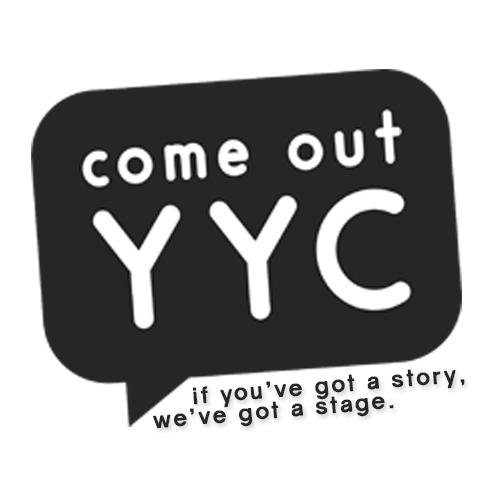 come out
YYC

if you've got a story,
we've got a stage.